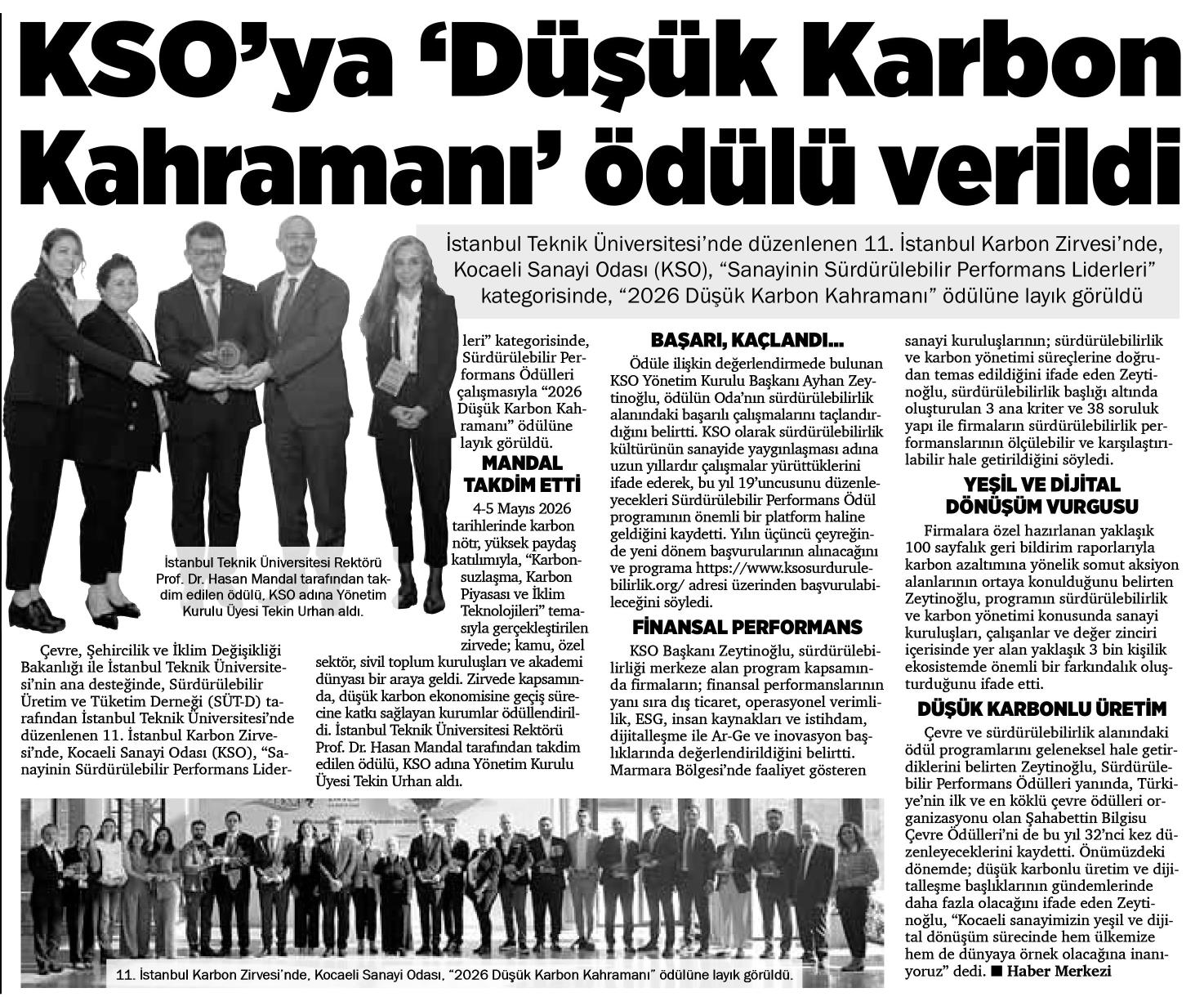 KSO'ya 'Düşük Karbon Kahramanı' ödülü verildi

İstanbul Teknik Üniversitesi'nde düzenlenen 11. İstanbul Karbon Zirvesi'nde, Kocaeli Sanayi Odası (KSO), "Sanayinin Sürdürülebilir Performans Liderleri" kategorisinde, "2026 Düşük Karbon Kahramanı" ödülüne layık görüldü

İstanbul Teknik Üniversitesi Rektörü Prof. Dr. Hasan Mandal tarafından takdim edilen ödülü, KSO adına Yönetim Kurulu Üyesi Tekin Urhan aldı.

Çevre, Şehircilik ve İklim Değişikliği Bakanlığı ile İstanbul Teknik Üniversitesi'nin ana desteğinde, Sürdürülebilir Üretim ve Tüketim Derneği (SÜT-D) tarafından İstanbul Teknik Üniversitesi'nde düzenlenen 11. İstanbul Karbon Zirvesi'nde, Kocaeli Sanayi Odası (KSO), "Sanayinin Sürdürülebilir Performans Liderleri" kategorisinde, Sürdürülebilir Performans Ödülleri çalışmasıyla "2026 Düşük Karbon Kahramanı" ödülüne layık görüldü.

MANDAL TAKDİM ETTİ

4-5 Mayıs 2026 tarihlerinde karbon nötr, yüksek paydaş katılımıyla, "Karbonsuzlaşma, Karbon Piyasası ve İklim Teknolojileri" temasıyla gerçekleştirilen zirvede; kamu, özel sektör, sivil toplum kuruluşları ve akademi dünyası bir araya geldi. Zirvede kapsamında, düşük karbon ekonomisine geçiş sürecine katkı sağlayan kurumlar ödüllendirildi. İstanbul Teknik Üniversitesi Rektörü Prof. Dr. Hasan Mandal tarafından takdim edilen ödülü, KSO adına Yönetim Kurulu Üyesi Tekin Urhan aldı.

BAŞARI, KAÇLANDI...

Ödüle ilişkin değerlendirmede bulunan KSO Yönetim Kurulu Başkanı Ayhan Zeytinoğlu, ödülün Oda'nın sürdürülebilirlik alanındaki başarılı çalışmalarını taçlandırdığını belirtti. KSO olarak sürdürülebilirlik kültürünün sanayide yaygınlaşması adına uzun yıllardır çalışmalar yürüttüklerini ifade ederek, bu yıl 19'uncusunu düzenleyecekleri Sürdürülebilir Performans Ödül programının önemli bir platform haline geldiğini kaydetti. Yılın üçüncü çeyreğinde yeni dönem başvurularının alınacağını ve programa https://www.ksosurdurulebilirlik.org/ adresi üzerinden başvurulabileceğini söyledi.

FİNANSAL PERFORMANS

KSO Başkanı Zeytinoğlu, sürdürülebilirliği merkeze alan program kapsamında firmaların; finansal performanslarının yanı sıra dış ticaret, operasyonel verimlilik, ESG, insan kaynakları ve istihdam, dijitalleşme ile Ar-Ge ve inovasyon başlıklarında değerlendirildiğini belirtti. Marmara Bölgesi'nde faaliyet gösteren sanayi kuruluşlarının; sürdürülebilirlik ve karbon yönetimi süreçlerine doğrudan temas edildiğini ifade eden Zeytinoğlu, sürdürülebilirlik başlığı altında oluşturulan 3 ana kriter ve 38 soruluk yapı ile firmaların sürdürülebilirlik performanslarının ölçülebilir ve karşılaştırılabilir hale getirildiğini söyledi.

YEŞİL VE DİJİTAL DÖNÜŞÜM VURGUSU

Firmalara özel hazırlanan yaklaşık 100 sayfalık geri bildirim raporlarıyla karbon azaltımına yönelik somut aksiyon alanlarının ortaya konulduğunu belirten Zeytinoğlu, programın sürdürülebilirlik ve karbon yönetimi konusunda sanayi kuruluşları, çalışanlar ve değer zinciri içerisinde yer alan yaklaşık 3 bin kişilik ekosistemde önemli bir farkındalık oluşturduğunu ifade etti.

DÜŞÜK KARBONLU ÜRETİM

Çevre ve sürdürülebilirlik alanındaki ödül programlarını geleneksel hale getirdiklerini belirten Zeytinoğlu, Sürdürülebilir Performans Ödülleri yanında, Türkiye'nin ilk ve en köklü çevre ödülleri organizasyonu olan Şahabettin Bilgisu Çevre Ödülleri'ni de bu yıl 32'nci kez düzenleyeceklerini kaydetti. Önümüzdeki dönemde; düşük karbonlu üretim ve dijitalleşme başlıklarının gündemlerinde daha fazla olacağını ifade eden Zeytinoğlu, "Kocaeli sanayimizin yeşil ve dijital dönüşüm sürecinde hem ülkemize hem de dünyaya örnek olacağına inanıyoruz" dedi. ■ Haber Merkezi

11. İstanbul Karbon Zirvesi'nde, Kocaeli Sanayi Odası, "2026 Düşük Karbon Kahramanı" ödülüne layık görüldü.